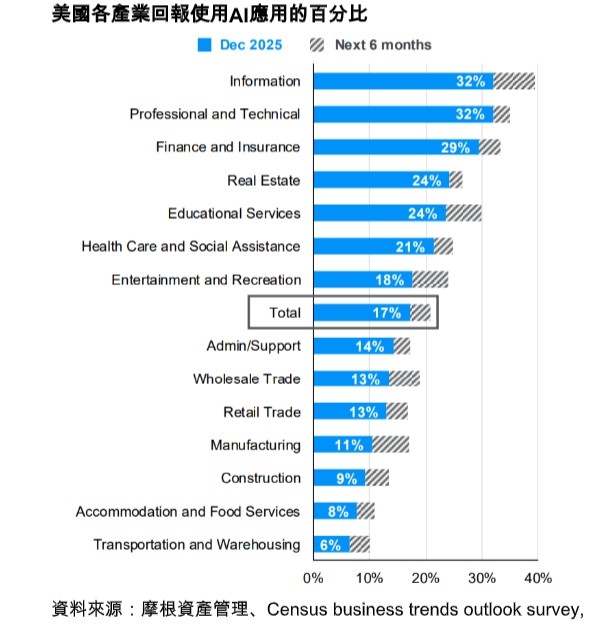 美國各產業回報使用AI應用的百分比

Dec 2025
Next 6 months

Information 32%
Professional and Technical 32%
Finance and Insurance 29%
Real Estate 24%
Educational Services 24%
Health Care and Social Assistance 21%
Entertainment and Recreation 18%
Total 17%
Admin/Support 14%
Wholesale Trade 13%
Retail Trade 13%
Manufacturing 11%
Construction 9%
Accommodation and Food Services 8%
Transportation and Warehousing 6%

0% 10% 20% 30% 40%

資料來源：摩根資產管理、Census business trends outlook survey,